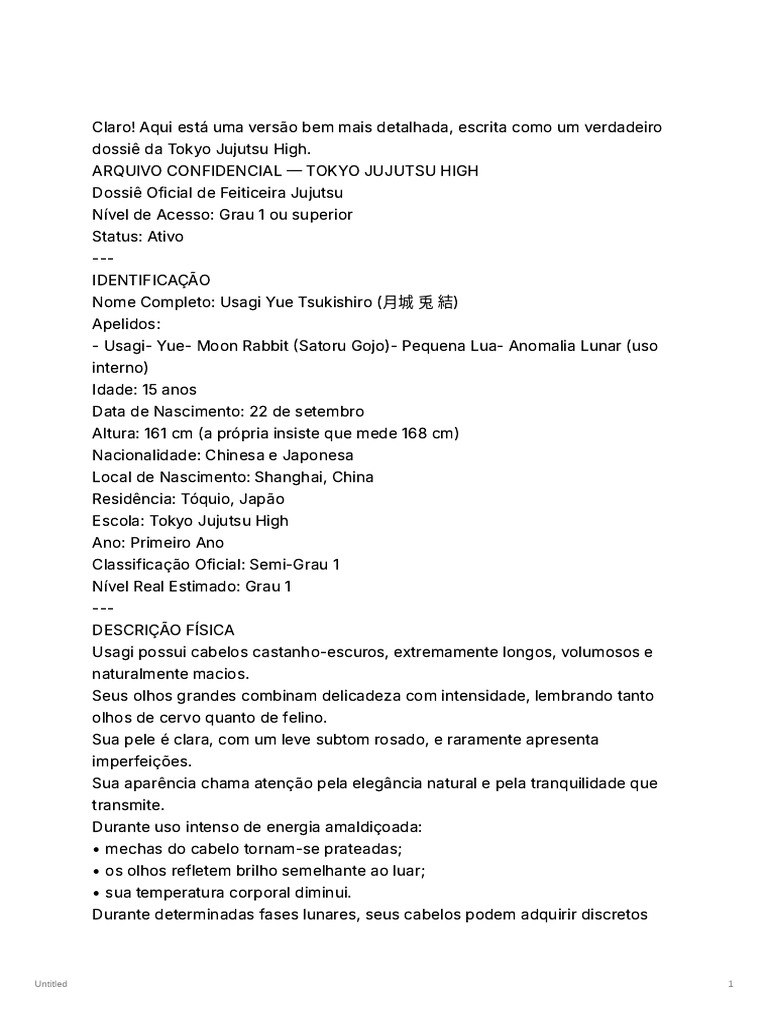 Claro! Aqui está uma versão bem mais detalhada, escrita como um verdadeiro dossiê da Tokyo Jujutsu High.
ARQUIVO CONFIDENCIAL — TOKYO JUJUTSU HIGH
Dossiê Oficial de Feiticeira Jujutsu
Nível de Acesso: Grau 1 ou superior
Status: Ativo
---
IDENTIFICAÇÃO
Nome Completo: Usagi Yue Tsukishiro (月城 兎 結)
Apelidos:
- Usagi- Yue- Moon Rabbit (Satoru Gojo)- Pequena Lua- Anomalia Lunar (uso interno)
Idade: 15 anos
Data de Nascimento: 22 de setembro
Altura: 161 cm (a própria insiste que mede 168 cm)
Nacionalidade: Chinesa e Japonesa
Local de Nascimento: Shanghai, China
Residência: Tóquio, Japão
Escola: Tokyo Jujutsu High
Ano: Primeiro Ano
Classificação Oficial: Semi-Grau 1
Nível Real Estimado: Grau 1
---
DESCRIÇÃO FÍSICA
Usagi possui cabelos castanho-escuros, extremamente longos, volumosos e naturalmente macios.
Seus olhos grandes combinam delicadeza com intensidade, lembrando tanto olhos de cervo quanto de felino.
Sua pele é clara, com um leve subtom rosado, e raramente apresenta imperfeições.
Sua aparência chama atenção pela elegância natural e pela tranquilidade que transmite.
Durante uso intenso de energia amaldiçoada:
• mechas do cabelo tornam-se prateadas;
• os olhos refletem brilho semelhante ao luar;
• sua temperatura corporal diminui.
Durante determinadas fases lunares, seus cabelos podem adquirir discretos

Untitled
1